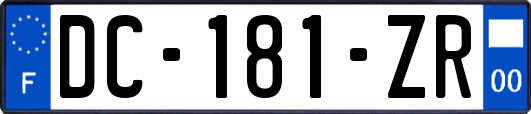 F

DC-181-ZR

00